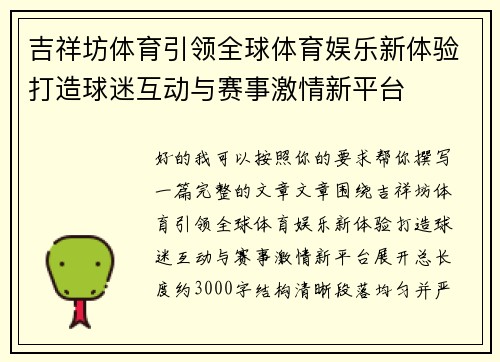 吉祥坊体育引领全球体育娱乐新体验打造球迷互动与赛事激情新平台

好的我可以按照你的要求帮你撰写一篇完整的文章文章围绕吉祥坊体育引领全球体育娱乐新体验打造球迷互动与赛事激情新平台展开总长度约3000字结构清晰段落均匀并严